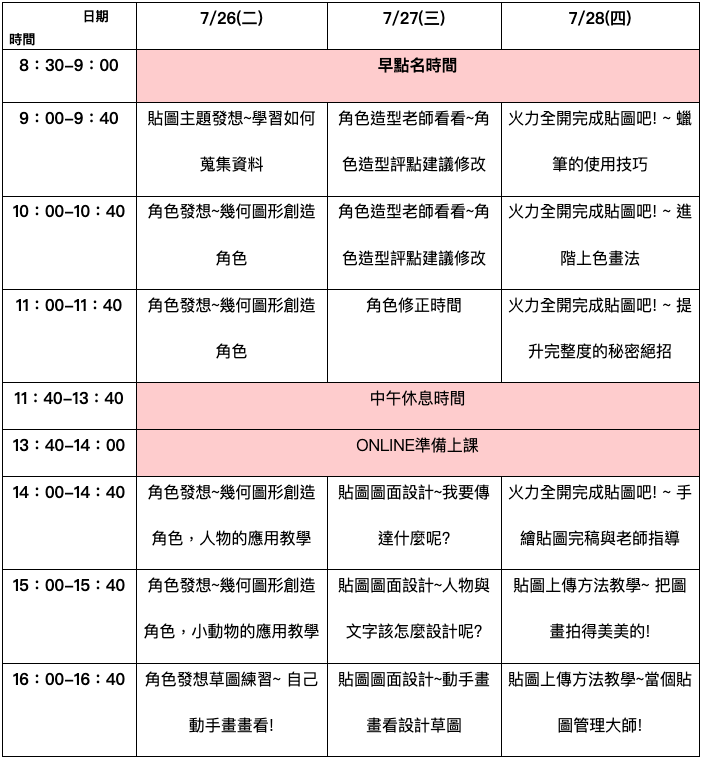 | 日期 時間 | 7/26(二) | 7/27(三) | 7/28(四) |
|---|---|---|---|
| 8：30–9：00 | 早點名時間 | | |
| 9：00–9：40 | 貼圖主題發想~學習如何蒐集資料 | 角色造型老師看看~角色造型評點建議修改 | 火力全開完成貼圖吧! ~ 蠟筆的使用技巧 |
| 10：00–10：40 | 角色發想~幾何圖形創造角色 | 角色造型老師看看~角色造型評點建議修改 | 火力全開完成貼圖吧! ~ 進階上色畫法 |
| 11：00–11：40 | 角色發想~幾何圖形創造角色 | 角色修正時間 | 火力全開完成貼圖吧! ~ 提升完整度的秘密絕招 |
| 11：40–13：40 | 中午休息時間 | | |
| 13：40–14：00 | ONLINE準備上課 | | |
| 14：00–14：40 | 角色發想~幾何圖形創造角色，人物的應用教學 | 貼圖圖面設計~我要傳達什麼呢? | 火力全開完成貼圖吧! ~ 手繪貼圖完稿與老師指導 |
| 15：00–15：40 | 角色發想~幾何圖形創造角色，小動物的應用教學 | 貼圖圖面設計~人物與文字該怎麼設計呢? | 貼圖上傳方法教學~ 把圖畫拍得美美的! |
| 16：00–16：40 | 角色發想草圖練習~ 自己動手畫畫看! | 貼圖圖面設計~動手畫畫看設計草圖 | 貼圖上傳方法教學~當個貼圖管理大師! |